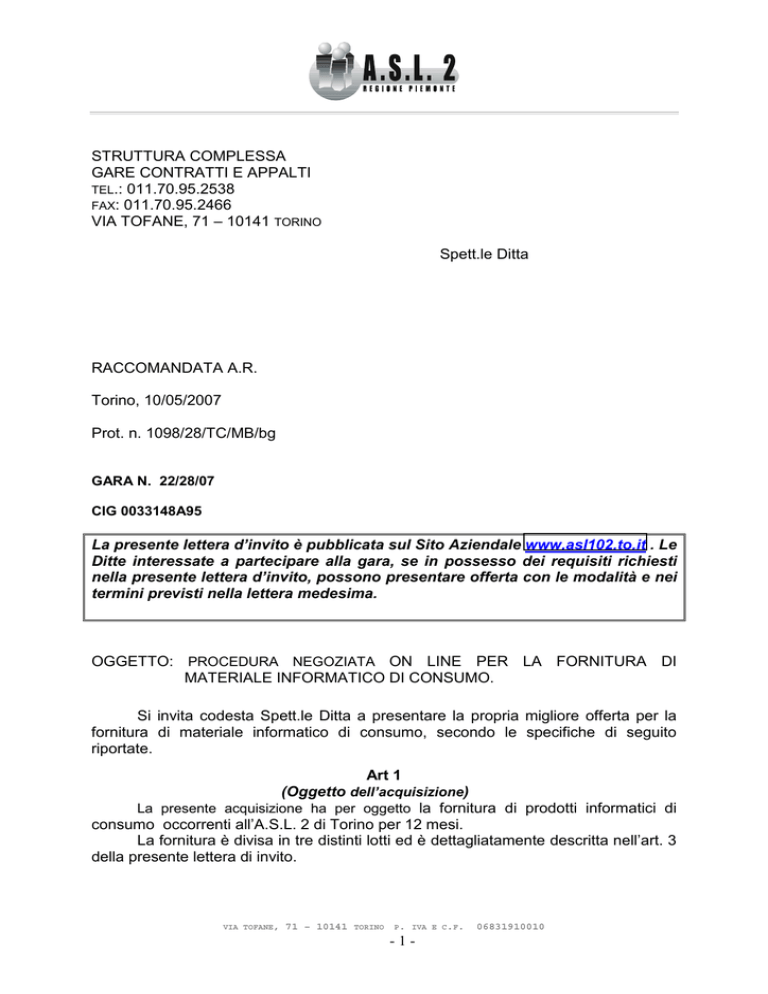 A.S.L. 2
REGIONE PIEMONTE

STRUTTURA COMPLESSA
GARE CONTRATTI E APPALTI
TEL.: 011.70.95.2538
FAX: 011.70.95.2466
VIA TOFANE, 71 – 10141 TORINO

Spett.le Ditta

RACCOMANDATA A.R.

Torino, 10/05/2007

Prot. n. 1098/28/TC/MB/bg

GARA N. 22/28/07

CIG 0033148A95

La presente lettera d'invito è pubblicata sul Sito Aziendale www.asl102.to.it . Le Ditte interessate a partecipare alla gara, se in possesso dei requisiti richiesti nella presente lettera d'invito, possono presentare offerta con le modalità e nei termini previsti nella lettera medesima.

OGGETTO: PROCEDURA NEGOZIATA ON LINE PER LA FORNITURA DI MATERIALE INFORMATICO DI CONSUMO.

Si invita codesta Spett.le Ditta a presentare la propria migliore offerta per la fornitura di materiale informatico di consumo, secondo le specifiche di seguito riportate.

Art 1
(Oggetto dell'acquisizione)
La presente acquisizione ha per oggetto la fornitura di prodotti informatici di consumo occorrenti all'A.S.L. 2 di Torino per 12 mesi.
La fornitura è divisa in tre distinti lotti ed è dettagliatamente descritta nell'art. 3 della presente lettera di invito.

VIA TOFANE, 71 – 10141 TORINO P. IVA E C.F. 06831910010
- 1 -